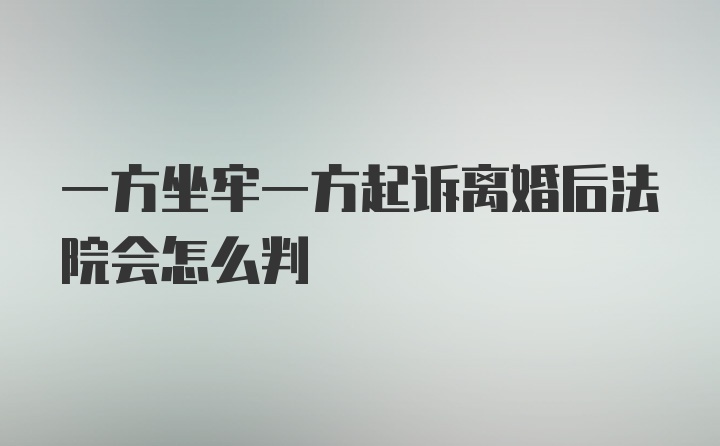 一方坐牢一方起诉离婚后法院会怎么判